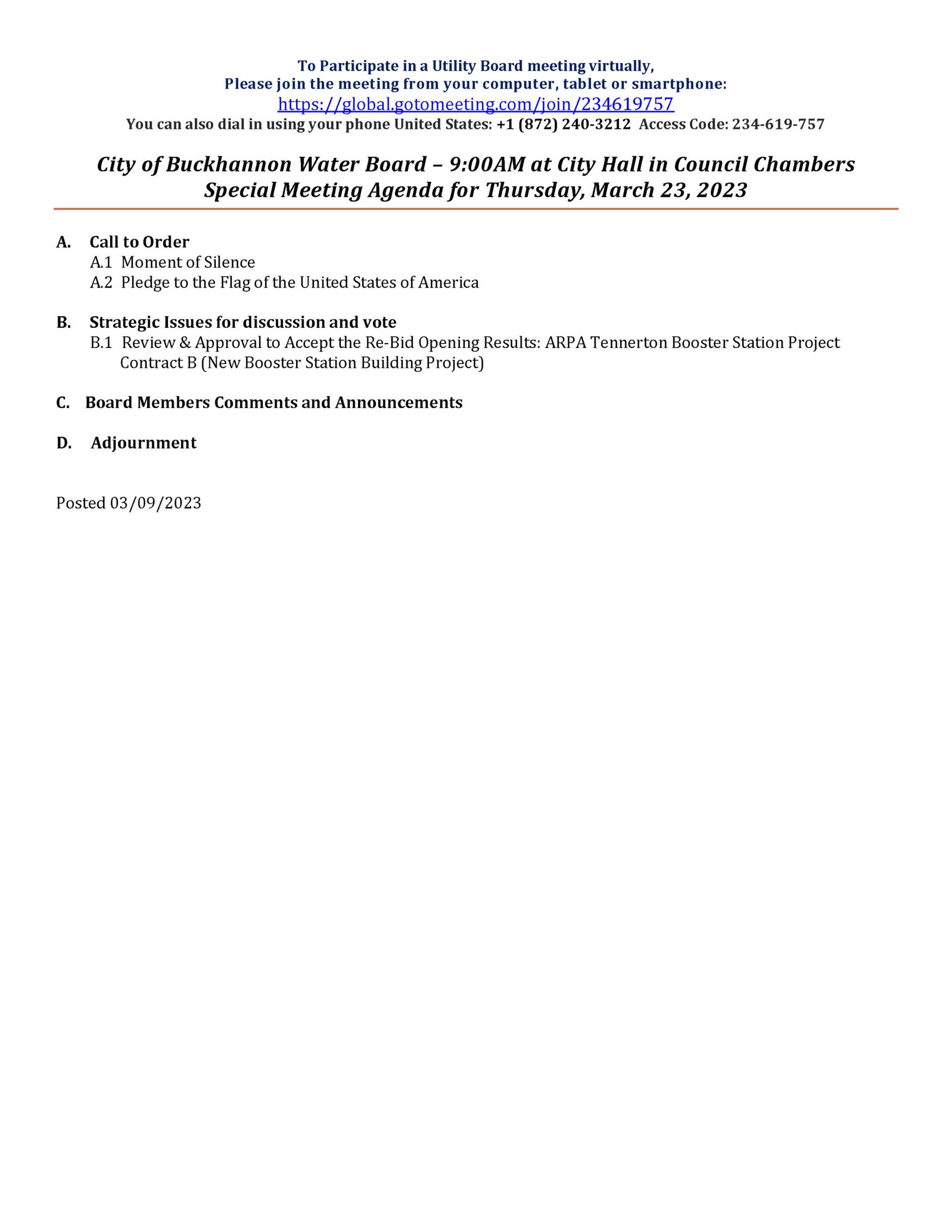 To Participate in a Utility Board meeting virtually,
Please join the meeting from your computer, tablet or smartphone:
https://global.gotomeeting.com/join/234619757
You can also dial in using your phone United States: +1 (872) 240-3212 Access Code: 234-619-757

City of Buckhannon Water Board – 9:00AM at City Hall in Council Chambers
Special Meeting Agenda for Thursday, March 23, 2023

A. Call to Order
A.1 Moment of Silence
A.2 Pledge to the Flag of the United States of America

B. Strategic Issues for discussion and vote
B.1 Review & Approval to Accept the Re-Bid Opening Results: ARPA Tennerton Booster Station Project Contract B (New Booster Station Building Project)

C. Board Members Comments and Announcements

D. Adjournment

Posted 03/09/2023